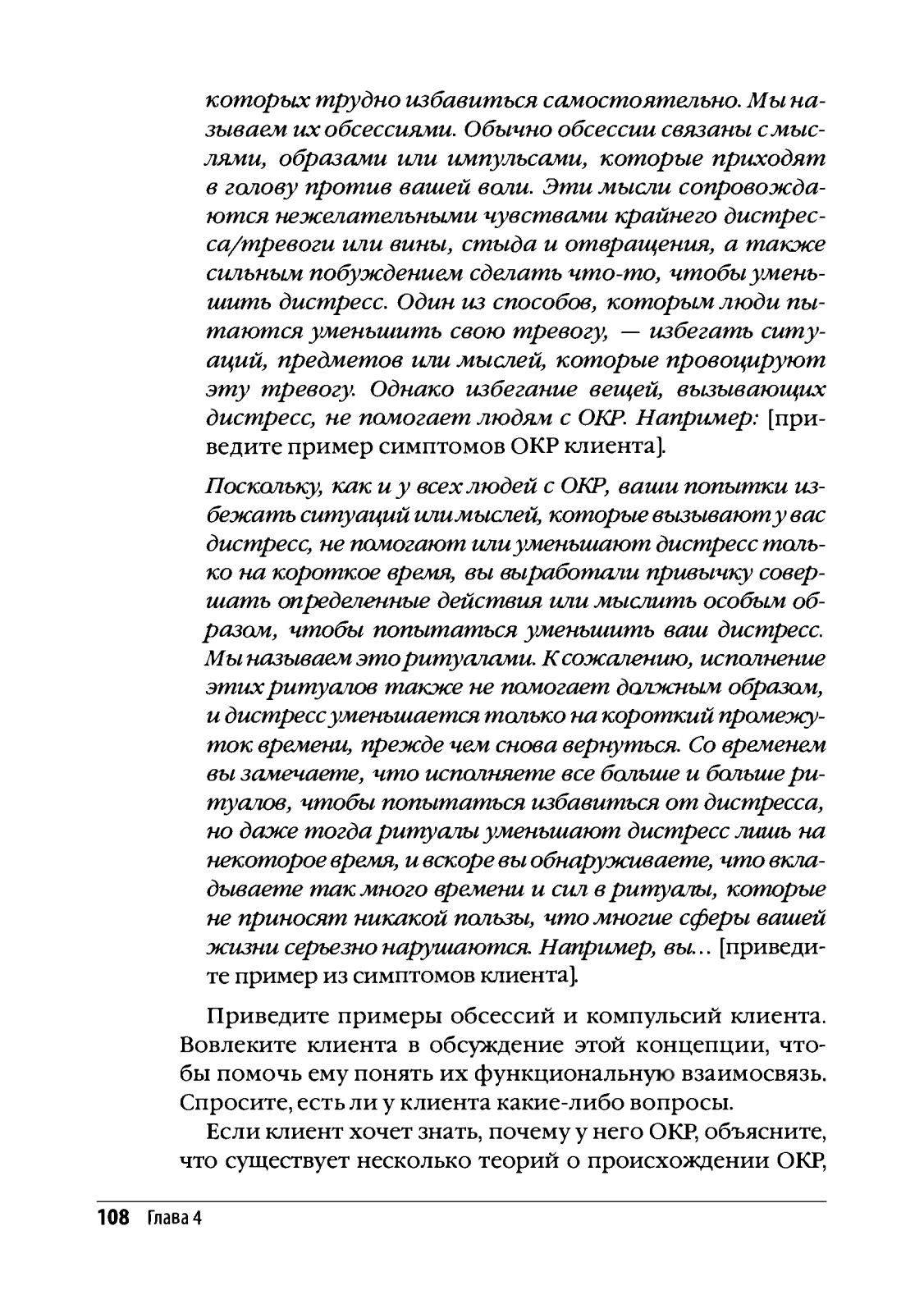 которых трудно избавиться самостоятельно. Мы называем их обсессиями. Обычно обсессии связаны с мыслями, образами или импульсами, которые приходят в голову против вашей воли. Эти мысли сопровождаются нежелательными чувствами крайнего дистресса/тревоги или вины, стыда и отвращения, а также сильным побуждением сделать что-то, чтобы уменьшить дистресс. Один из способов, которым люди пытаются уменьшить свою тревогу, — избегать ситуаций, предметов или мыслей, которые провоцируют эту тревогу. Однако избегание вещей, вызывающих дистресс, не помогает людям с ОКР. Например: [приведите пример симптомов ОКР клиента].

Поскольку, как и у всех людей с ОКР, ваши попытки избежать ситуаций или мыслей, которые вызывают у вас дистресс, не помогают или уменьшают дистресс только на короткое время, вы выработали привычку совершать определенные действия или мыслить особым образом, чтобы попытаться уменьшить ваш дистресс. Мы называем это ритуалами. К сожалению, исполнение этих ритуалов также не помогает должным образом, и дистресс уменьшается только на короткий промежуток времени, прежде чем снова вернуться. Со временем вы замечаете, что исполняете все больше и больше ритуалов, чтобы попытаться избавиться от дистресса, но даже тогда ритуалы уменьшают дистресс лишь на некоторое время, и вскоре вы обнаруживаете, что вкладываете так много времени и сил в ритуалы, которые не приносят никакой пользы, что многие сферы вашей жизни серьезно нарушаются. Например, вы... [приведите пример из симптомов клиента].

Приведите примеры обсессий и компульсий клиента. Вовлеките клиента в обсуждение этой концепции, чтобы помочь ему понять их функциональную взаимосвязь. Спросите, есть ли у клиента какие-либо вопросы.

Если клиент хочет знать, почему у него ОКР, объясните, что существует несколько теорий о происхождении ОКР,

108 Глава 4